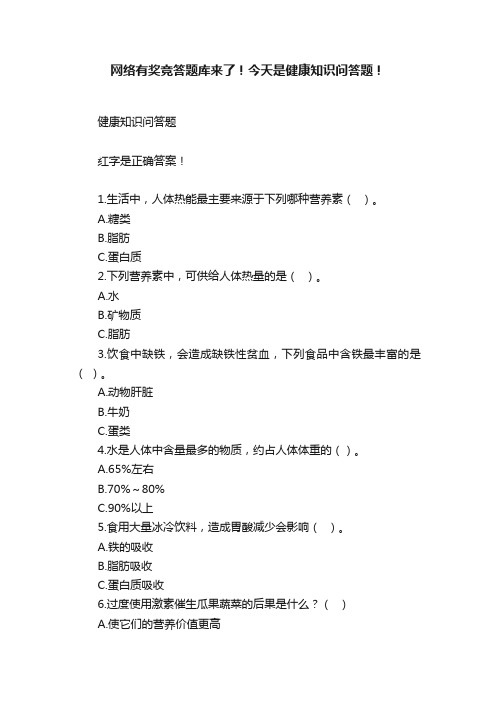 网络有奖竞答题库来了！今天是健康知识问答题！

健康知识问答题

红字是正确答案！

1.生活中，人体热能最主要来源于下列哪种营养素（ ）。
A.糖类
B.脂肪
C.蛋白质
2.下列营养素中，可供给人体热量的是（ ）。
A.水
B.矿物质
C.脂肪
3.饮食中缺铁，会造成缺铁性贫血，下列食品中含铁最丰富的是（ ）。
A.动物肝脏
B.牛奶
C.蛋类
4.水是人体中含量最多的物质，约占人体体重的（ ）。
A.65%左右
B.70%～80%
C.90%以上
5.食用大量冰冷饮料，造成胃酸减少会影响（ ）。
A.铁的吸收
B.脂肪吸收
C.蛋白质吸收
6.过度使用激素催生瓜果蔬菜的后果是什么？（ ）
A.使它们的营养价值更高